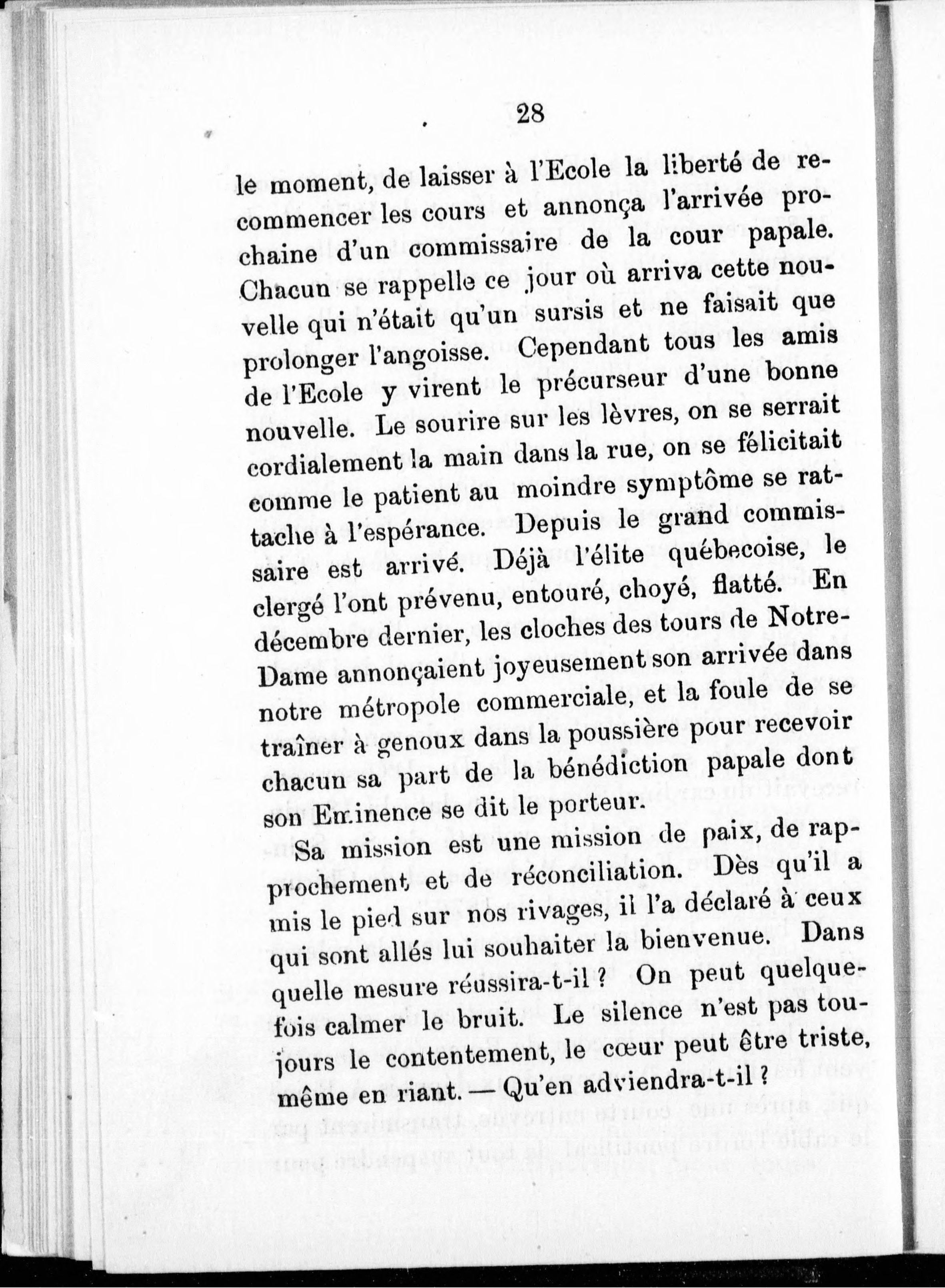 28

le moment, de laisser à l'Ecole la liberté de recommencer les cours et annonça l'arrivée prochaine d'un commissaire de la cour papale. Chacun se rappelle ce jour où arriva cette nouvelle qui n'était qu'un sursis et ne faisait que prolonger l'angoisse. Cependant tous les amis de l'Ecole y virent le précurseur d'une bonne nouvelle. Le sourire sur les lèvres, on se serrait cordialement la main dans la rue, on se félicitait comme le patient au moindre symptôme se rattache à l'espérance. Depuis le grand commissaire est arrivé. Déjà l'élite québecoise, le clergé l'ont prévenu, entouré, choyé, flatté. En décembre dernier, les cloches des tours de Notre-Dame annonçaient joyeusement son arrivée dans notre métropole commerciale, et la foule de se traîner à genoux dans la poussière pour recevoir chacun sa part de la bénédiction papale dont son Eminence se dit le porteur.

Sa mission est une mission de paix, de rapprochement et de réconciliation. Dès qu'il a mis le pied sur nos rivages, il l'a déclaré à ceux qui sont allés lui souhaiter la bienvenue. Dans quelle mesure réussira-t-il ? On peut quelquefois calmer le bruit. Le silence n'est pas toujours le contentement, le cœur peut être triste, même en riant. — Qu'en adviendra-t-il ?